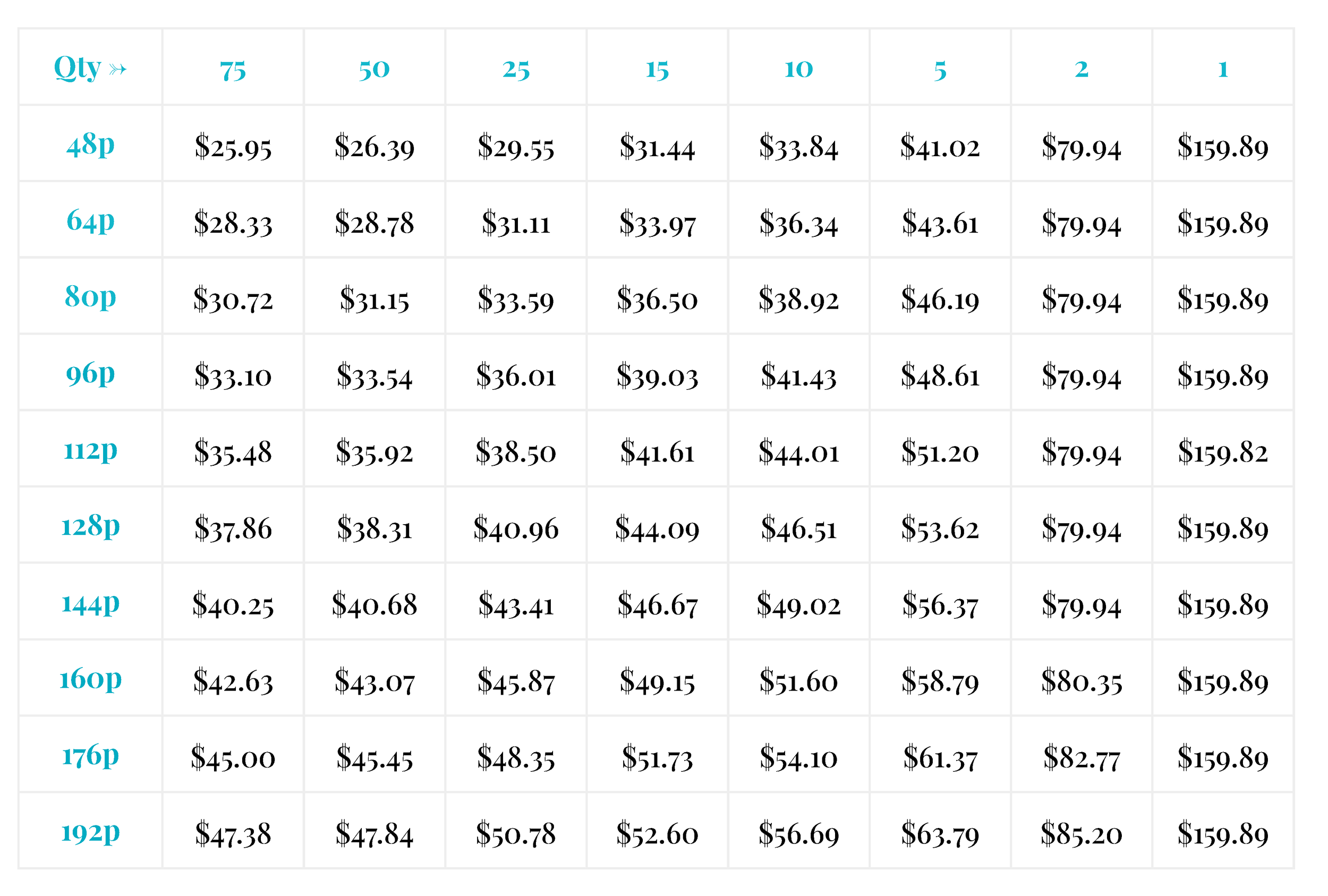 | Qty » | 75 | 50 | 25 | 15 | 10 | 5 | 2 | 1 |
|---|---|---|---|---|---|---|---|---|
| 48p | $25.95 | $26.39 | $29.55 | $31.44 | $33.84 | $41.02 | $79.94 | $159.89 |
| 64p | $28.33 | $28.78 | $31.11 | $33.97 | $36.34 | $43.61 | $79.94 | $159.89 |
| 80p | $30.72 | $31.15 | $33.59 | $36.50 | $38.92 | $46.19 | $79.94 | $159.89 |
| 96p | $33.10 | $33.54 | $36.01 | $39.03 | $41.43 | $48.61 | $79.94 | $159.89 |
| 112p | $35.48 | $35.92 | $38.50 | $41.61 | $44.01 | $51.20 | $79.94 | $159.82 |
| 128p | $37.86 | $38.31 | $40.96 | $44.09 | $46.51 | $53.62 | $79.94 | $159.89 |
| 144p | $40.25 | $40.68 | $43.41 | $46.67 | $49.02 | $56.37 | $79.94 | $159.89 |
| 160p | $42.63 | $43.07 | $45.87 | $49.15 | $51.60 | $58.79 | $80.35 | $159.89 |
| 176p | $45.00 | $45.45 | $48.35 | $51.73 | $54.10 | $61.37 | $82.77 | $159.89 |
| 192p | $47.38 | $47.84 | $50.78 | $52.60 | $56.69 | $63.79 | $85.20 | $159.89 |